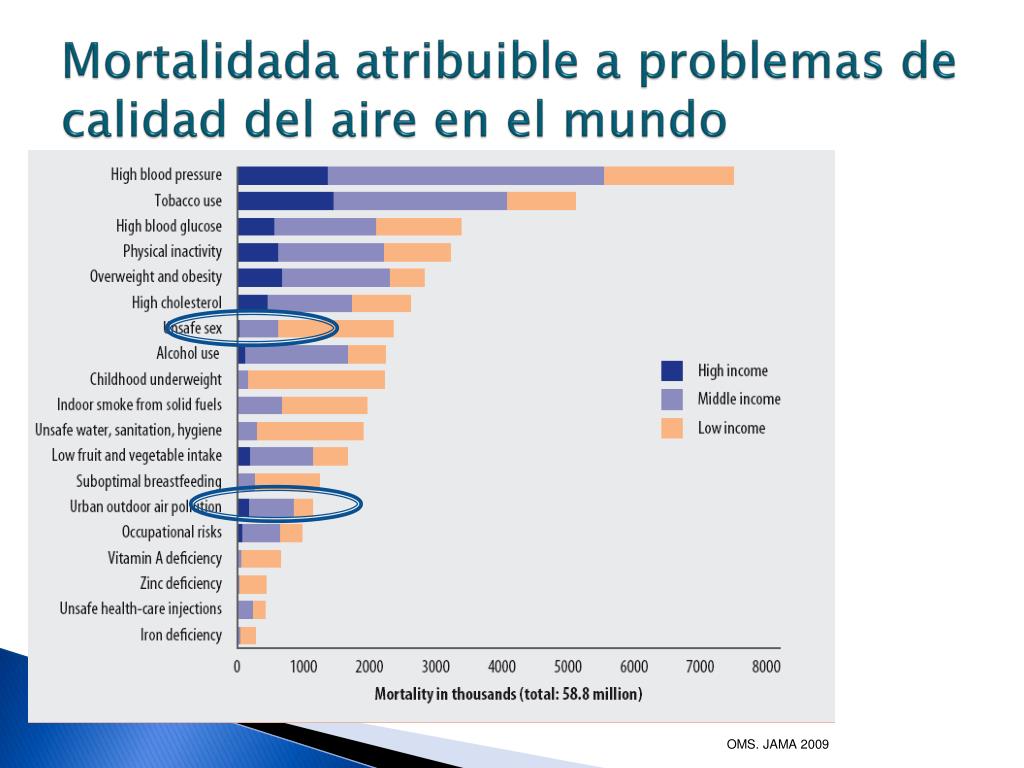 Mortalidada atribuible a problemas de calidad del aire en el mundo

High blood pressure
Tobacco use
High blood glucose
Physical inactivity
Overweight and obesity
High cholesterol
Unsafe sex
Alcohol use
Childhood underweight
Indoor smoke from solid fuels
Unsafe water, sanitation, hygiene
Low fruit and vegetable intake
Suboptimal breastfeeding
Urban outdoor air pollution
Occupational risks
Vitamin A deficiency
Zinc deficiency
Unsafe health-care injections
Iron deficiency

High income
Middle income
Low income

0 1000 2000 3000 4000 5000 6000 7000 8000
Mortality in thousands (total: 58.8 million)

OMS. JAMA 2009